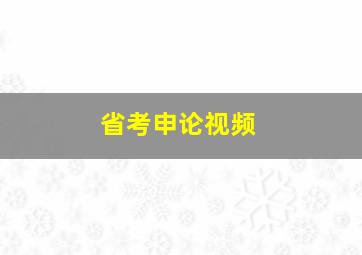 省考申论视频